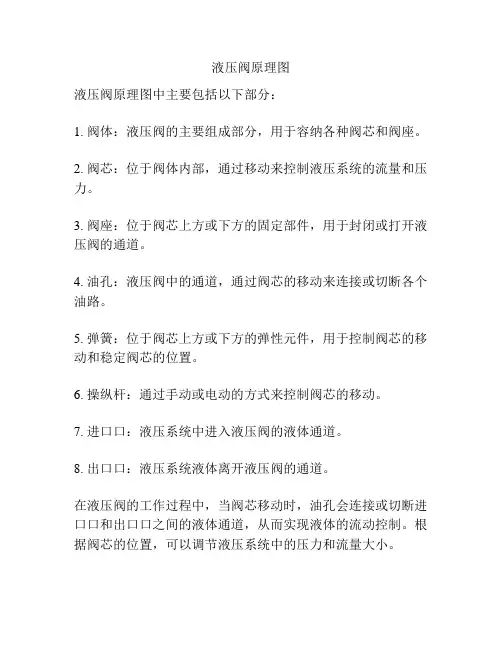 液压阀原理图

液压阀原理图中主要包括以下部分：

1. 阀体：液压阀的主要组成部分，用于容纳各种阀芯和阀座。

2. 阀芯：位于阀体内部，通过移动来控制液压系统的流量和压力。

3. 阀座：位于阀芯上方或下方的固定部件，用于封闭或打开液压阀的通道。

4. 油孔：液压阀中的通道，通过阀芯的移动来连接或切断各个油路。

5. 弹簧：位于阀芯上方或下方的弹性元件，用于控制阀芯的移动和稳定阀芯的位置。

6. 操纵杆：通过手动或电动的方式来控制阀芯的移动。

7. 进口口：液压系统中进入液压阀的液体通道。

8. 出口口：液压系统液体离开液压阀的通道。

在液压阀的工作过程中，当阀芯移动时，油孔会连接或切断进口口和出口口之间的液体通道，从而实现液体的流动控制。根据阀芯的位置，可以调节液压系统中的压力和流量大小。